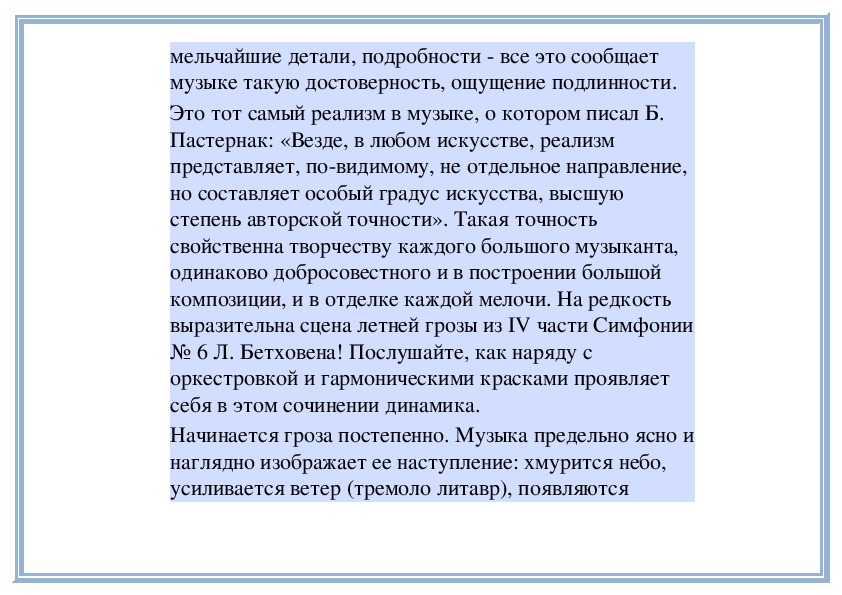 мельчайшие детали, подробности - все это сообщает музыке такую достоверность, ощущение подлинности.

Это тот самый реализм в музыке, о котором писал Б. Пастернак: «Везде, в любом искусстве, реализм представляет, по-видимому, не отдельное направление, но составляет особый градус искусства, высшую степень авторской точности». Такая точность свойственна творчеству каждого большого музыканта, одинаково добросовестного и в построении большой композиции, и в отделке каждой мелочи. На редкость выразительна сцена летней грозы из IV части Симфонии № 6 Л. Бетховена! Послушайте, как наряду с оркестровкой и гармоническими красками проявляет себя в этом сочинении динамика.

Начинается гроза постепенно. Музыка предельно ясно и наглядно изображает ее наступление: хмурится небо, усиливается ветер (тремоло литавр), появляются